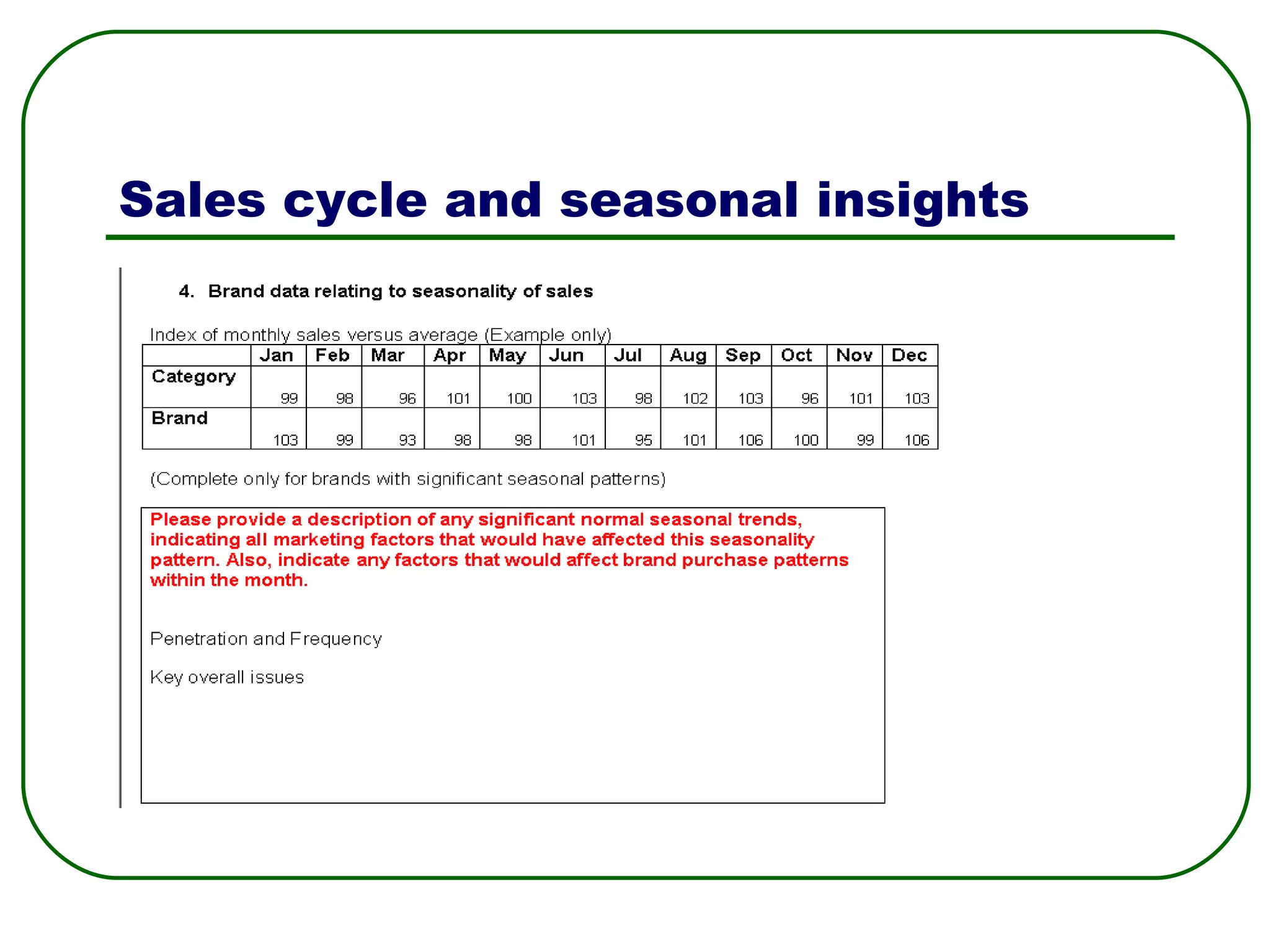 Sales cycle and seasonal insights

4. Brand data relating to seasonality of sales

Index of monthly sales versus average (Example only)

| | Jan | Feb | Mar | Apr | May | Jun | Jul | Aug | Sep | Oct | Nov | Dec |
|---|---|---|---|---|---|---|---|---|---|---|---|---|
| Category | 99 | 98 | 96 | 101 | 100 | 103 | 98 | 102 | 103 | 96 | 101 | 103 |
| Brand | 103 | 99 | 93 | 98 | 98 | 101 | 95 | 101 | 106 | 100 | 99 | 106 |

(Complete only for brands with significant seasonal patterns)

Please provide a description of any significant normal seasonal trends, indicating all marketing factors that would have affected this seasonality pattern. Also, indicate any factors that would affect brand purchase patterns within the month.

Penetration and Frequency

Key overall issues